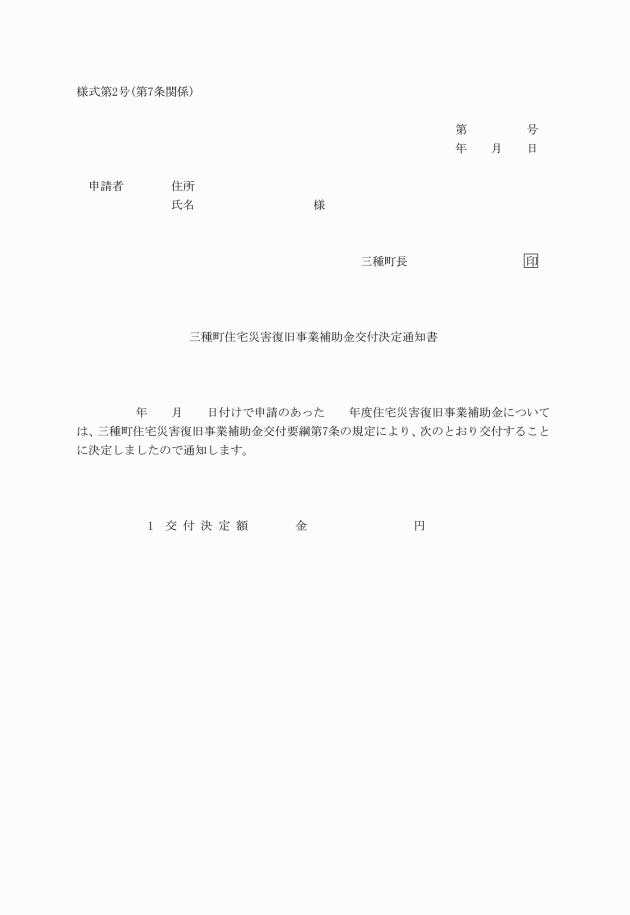 様式第2号(第7条関係)

第　　　号
年　月　日

申請者　　住所
　　　　　氏名　　　　　様

三種町長　　　　　印

三種町住宅災害復旧事業補助金交付決定通知書

年　月　日付けで申請のあった　年度住宅災害復旧事業補助金については、三種町住宅災害復旧事業補助金交付要綱第7条の規定により、次のとおり交付することに決定しましたので通知します。

1　交付決定額　　金　　　　　円